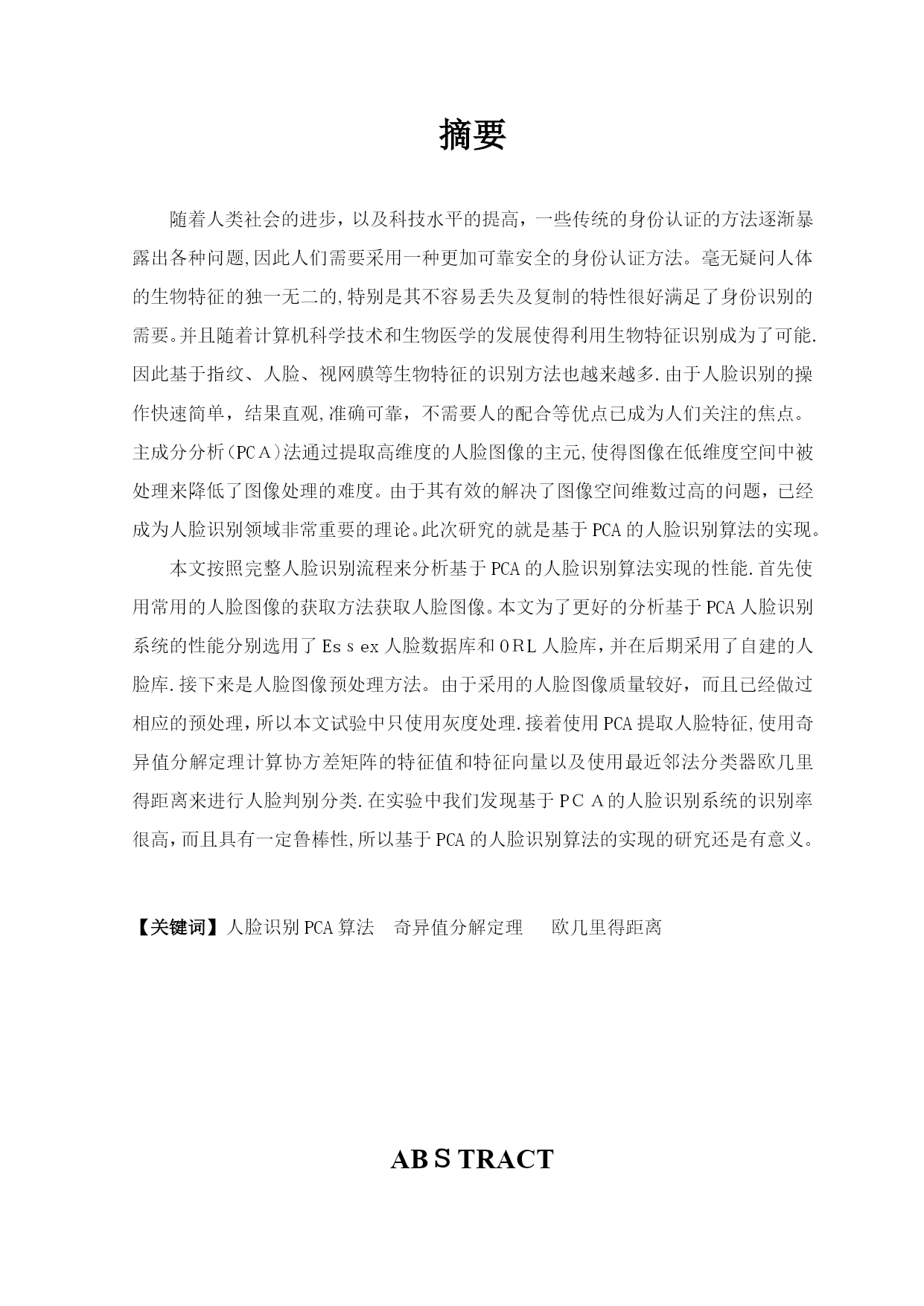 摘要

随着人类社会的进步，以及科技水平的提高，一些传统的身份认证的方法逐渐暴露出各种问题,因此人们需要采用一种更加可靠安全的身份认证方法。毫无疑问人体的生物特征的独一无二的,特别是其不容易丢失及复制的特性很好满足了身份识别的需要。并且随着计算机科学技术和生物医学的发展使得利用生物特征识别成为了可能.因此基于指纹、人脸、视网膜等生物特征的识别方法也越来越多.由于人脸识别的操作快速简单，结果直观,准确可靠，不需要人的配合等优点已成为人们关注的焦点。主成分分析(PCA)法通过提取高维度的人脸图像的主元,使得图像在低维度空间中被处理来降低了图像处理的难度。由于其有效的解决了图像空间维数过高的问题，已经成为人脸识别领域非常重要的理论。此次研究的就是基于PCA的人脸识别算法的实现。

本文按照完整人脸识别流程来分析基于PCA的人脸识别算法实现的性能.首先使用常用的人脸图像的获取方法获取人脸图像。本文为了更好的分析基于PCA人脸识别系统的性能分别选用了Essex人脸数据库和ORL人脸库，并在后期采用了自建的人脸库.接下来是人脸图像预处理方法。由于采用的人脸图像质量较好，而且已经做过相应的预处理，所以本文试验中只使用灰度处理.接着使用PCA提取人脸特征,使用奇异值分解定理计算协方差矩阵的特征值和特征向量以及使用最近邻法分类器欧几里得距离来进行人脸判别分类.在实验中我们发现基于PCA的人脸识别系统的识别率很高，而且具有一定鲁棒性,所以基于PCA的人脸识别算法的实现的研究还是有意义。

【关键词】人脸识别 PCA算法 奇异值分解定理 欧几里得距离

ABSTRACT